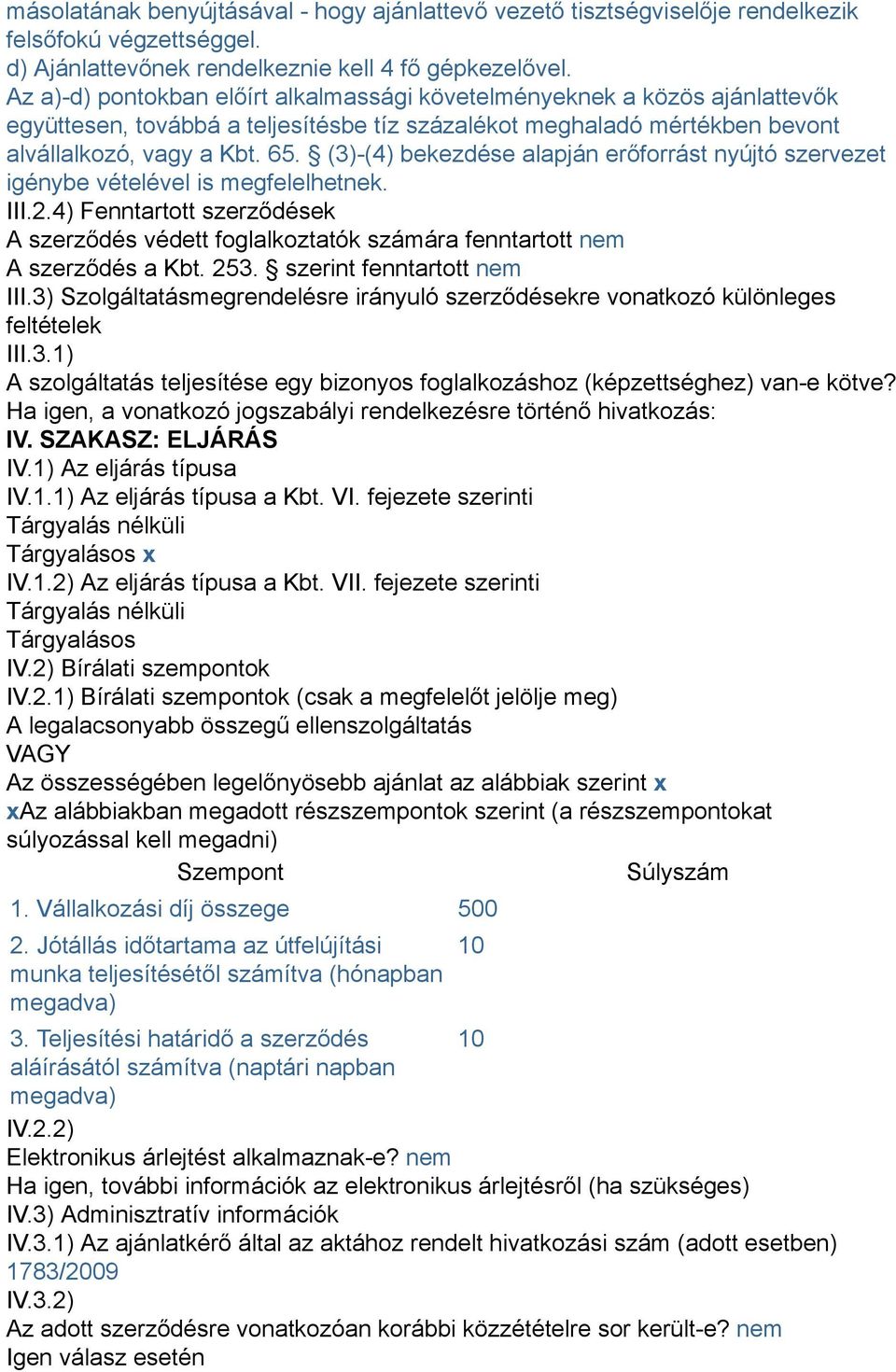 másolatának benyújtásával - hogy ajánlattevő vezető tisztségviselője rendelkezik felsőfokú végzettséggel.
d) Ajánlattevőnek rendelkeznie kell 4 fő gépkezelővel.
Az a)-d) pontokban előírt alkalmassági követelményeknek a közös ajánlattevők együttesen, továbbá a teljesítésbe tíz százalékot meghaladó mértékben bevont alvállalkozó, vagy a Kbt. 65. § (3)-(4) bekezdése alapján erőforrást nyújtó szervezet igénybe vételével is megfelelhetnek.
III.2.4) Fenntartott szerződések
A szerződés védett foglalkoztatók számára fenntartott nem
A szerződés a Kbt. 253. § szerint fenntartott nem
III.3) Szolgáltatásmegrendelésre irányuló szerződésekre vonatkozó különleges feltételek
III.3.1)
A szolgáltatás teljesítése egy bizonyos foglalkozáshoz (képzettséghez) van-e kötve?
Ha igen, a vonatkozó jogszabályi rendelkezésre történő hivatkozás:
IV. SZAKASZ: ELJÁRÁS
IV.1) Az eljárás típusa
IV.1.1) Az eljárás típusa a Kbt. VI. fejezete szerinti
Tárgyalás nélküli
Tárgyalásos x
IV.1.2) Az eljárás típusa a Kbt. VII. fejezete szerinti
Tárgyalás nélküli
Tárgyalásos
IV.2) Bírálati szempontok
IV.2.1) Bírálati szempontok (csak a megfelelőt jelölje meg)
A legalacsonyabb összegű ellenszolgáltatás
VAGY
Az összességében legelőnyösebb ajánlat az alábbiak szerint x
xAz alábbiakban megadott részszempontok szerint (a részszempontokat súlyozással kell megadni)

| Szempont | Súlyszám |
|---|---|
| 1. Vállalkozási díj összege | 500 |
| 2. Jótállás időtartama az útfelújítási munka teljesítésétől számítva (hónapban megadva) | 10 |
| 3. Teljesítési határidő a szerződés aláírásától számítva (naptári napban megadva) | 10 |

IV.2.2)
Elektronikus árlejtést alkalmaznak-e? nem
Ha igen, további információk az elektronikus árlejtésről (ha szükséges)
IV.3) Adminisztratív információk
IV.3.1) Az ajánlatkérő által az aktához rendelt hivatkozási szám (adott esetben)
1783/2009
IV.3.2)
Az adott szerződésre vonatkozóan korábbi közzétételre sor került-e? nem
Igen válasz esetén